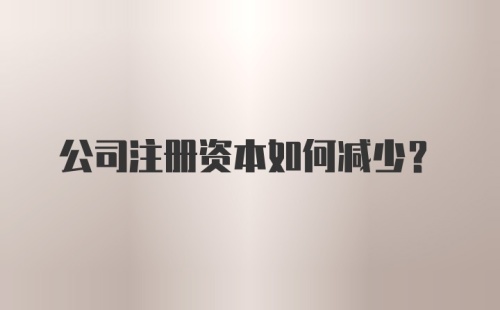 公司注册资本如何减少？